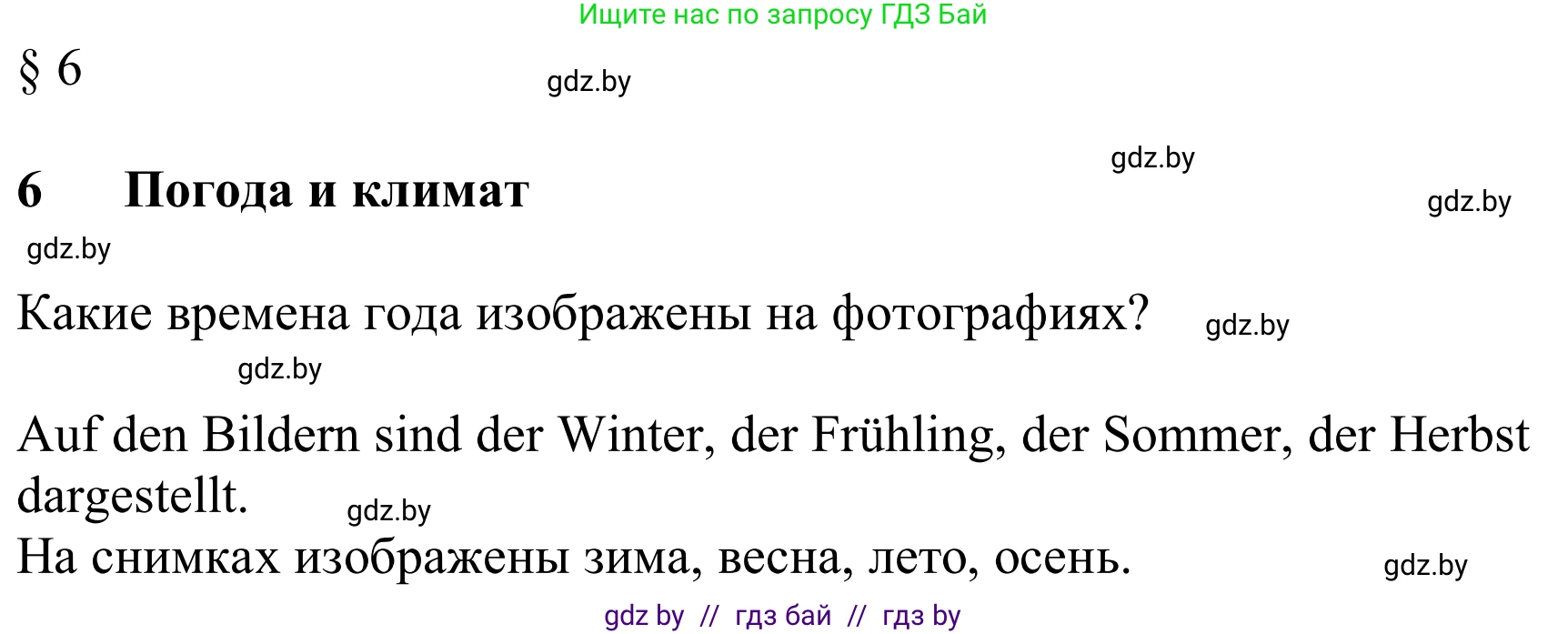 Ищите нас по запросу ГДЗ Бай

§ 6

gdz.by

gdz.by

6 Погода и климат

gdz.by

gdz.by

Какие времена года изображены на фотографиях?

gdz.by

gdz.by

Auf den Bildern sind der Winter, der Frühling, der Sommer, der Herbst dargestellt.

gdz.by

На снимках изображены зима, весна, лето, осень.

gdz.by

gdz by // гдз бай // гдз by